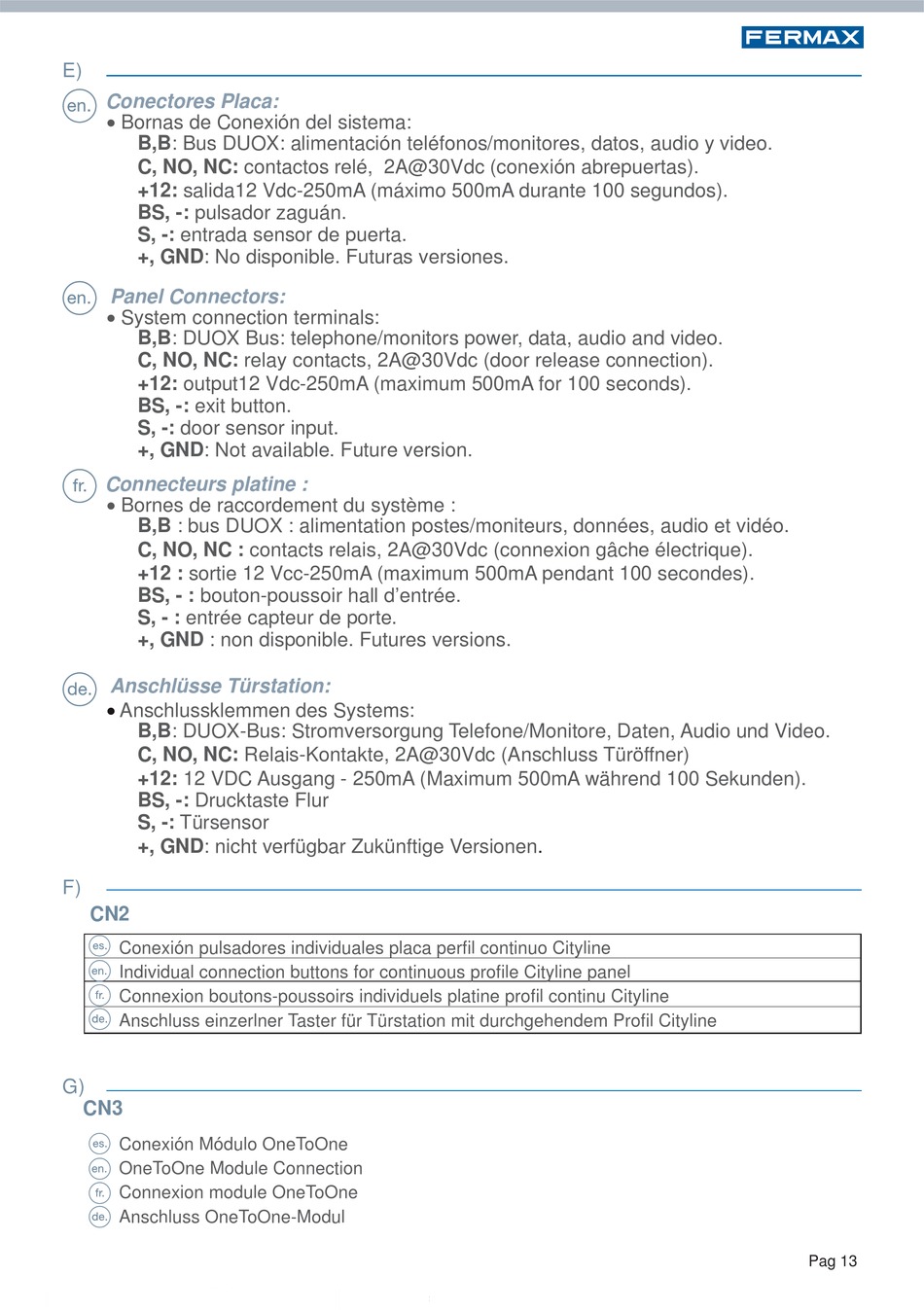 FERMAX

E)

en. Conectores Placa:
• Bornas de Conexión del sistema:
B,B: Bus DUOX: alimentación teléfonos/monitores, datos, audio y video.
C, NO, NC: contactos relé, 2A@30Vdc (conexión abrepuertas).
+12: salida12 Vdc-250mA (máximo 500mA durante 100 segundos).
BS, -: pulsador zaguán.
S, -: entrada sensor de puerta.
+, GND: No disponible. Futuras versiones.

en. Panel Connectors:
• System connection terminals:
B,B: DUOX Bus: telephone/monitors power, data, audio and video.
C, NO, NC: relay contacts, 2A@30Vdc (door release connection).
+12: output12 Vdc-250mA (maximum 500mA for 100 seconds).
BS, -: exit button.
S, -: door sensor input.
+, GND: Not available. Future version.

fr. Connecteurs platine :
• Bornes de raccordement du système :
B,B : bus DUOX : alimentation postes/moniteurs, données, audio et vidéo.
C, NO, NC : contacts relais, 2A@30Vdc (connexion gâche électrique).
+12 : sortie 12 Vcc-250mA (maximum 500mA pendant 100 secondes).
BS, - : bouton-poussoir hall d'entrée.
S, - : entrée capteur de porte.
+, GND : non disponible. Futures versions.

de. Anschlüsse Türstation:
• Anschlussklemmen des Systems:
B,B: DUOX-Bus: Stromversorgung Telefone/Monitore, Daten, Audio und Video.
C, NO, NC: Relais-Kontakte, 2A@30Vdc (Anschluss Türöffner)
+12: 12 VDC Ausgang - 250mA (Maximum 500mA während 100 Sekunden).
BS, -: Drucktaste Flur
S, -: Türsensor
+, GND: nicht verfügbar Zukünftige Versionen.

F)

CN2

| es. Conexión pulsadores individuales placa perfil continuo Cityline |
|---|
| en. Individual connection buttons for continuous profile Cityline panel |
| fr. Connexion boutons-poussoirs individuels platine profil continu Cityline |
| de. Anschluss einzerlner Taster für Türstation mit durchgehendem Profil Cityline |

G)

CN3

es. Conexión Módulo OneToOne
en. OneToOne Module Connection
fr. Connexion module OneToOne
de. Anschluss OneToOne-Modul

Pag 13